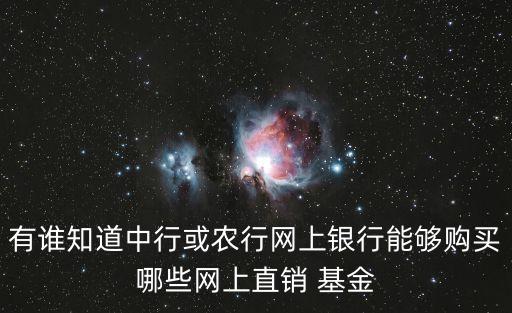 有谁知道中行或农行网上银行能够购买哪些网上直销 基金